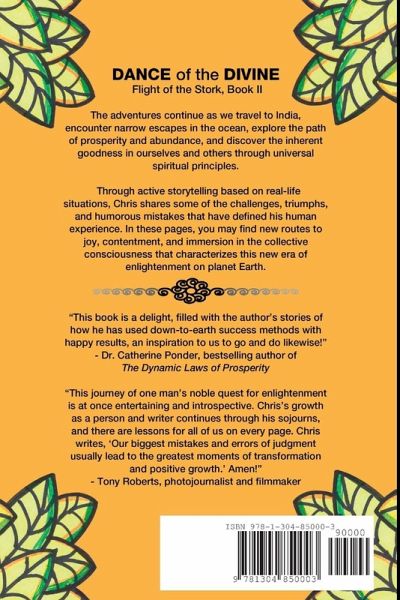 DANCE of the DIVINE
Flight of the Stork, Book II

The adventures continue as we travel to India, encounter narrow escapes in the ocean, explore the path of prosperity and abundance, and discover the inherent goodness in ourselves and others through universal spiritual principles.

Through active storytelling based on real-life situations, Chris shares some of the challenges, triumphs, and humorous mistakes that have defined his human experience. In these pages, you may find new routes to joy, contentment, and immersion in the collective consciousness that characterizes this new era of enlightenment on planet Earth.

"This book is a delight, filled with the author's stories of how he has used down-to-earth success methods with happy results, an inspiration to us to go and do likewise!"
- Dr. Catherine Ponder, bestselling author of The Dynamic Laws of Prosperity

"This journey of one man's noble quest for enlightenment is at once entertaining and introspective. Chris's growth as a person and writer continues through his sojourns, and there are lessons for all of us on every page. Chris writes, 'Our biggest mistakes and errors of judgment usually lead to the greatest moments of transformation and positive growth.' Amen!"
- Tony Roberts, photojournalist and filmmaker

ISBN 978-1-304-85000-3
90000
9 781304 850003